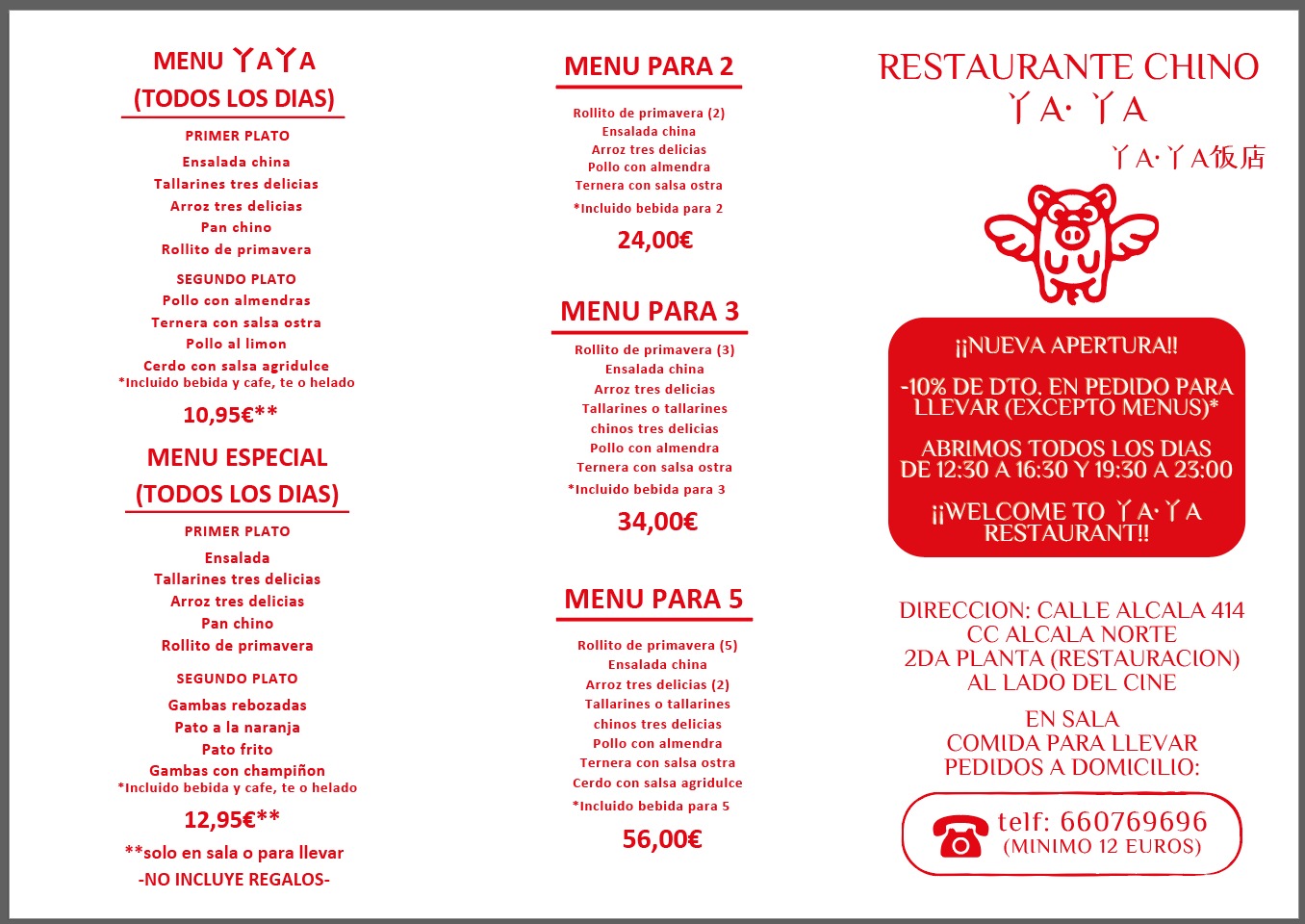 MENU 丫A丫A
(TODOS LOS DIAS)

PRIMER PLATO
Ensalada china
Tallarines tres delicias
Arroz tres delicias
Pan chino
Rollito de primavera

SEGUNDO PLATO
Pollo con almendras
Ternera con salsa ostra
Pollo al limon
Cerdo con salsa agridulce
*Incluido bebida y cafe, te o helado

10,95€**

MENU ESPECIAL
(TODOS LOS DIAS)

PRIMER PLATO
Ensalada
Tallarines tres delicias
Arroz tres delicias
Pan chino
Rollito de primavera

SEGUNDO PLATO
Gambas rebozadas
Pato a la naranja
Pato frito
Gambas con champiñon
*Incluido bebida y cafe, te o helado

12,95€**

**solo en sala o para llevar
-NO INCLUYE REGALOS-

MENU PARA 2

Rollito de primavera (2)
Ensalada china
Arroz tres delicias
Pollo con almendra
Ternera con salsa ostra
*Incluido bebida para 2

24,00€

MENU PARA 3

Rollito de primavera (3)
Ensalada china
Arroz tres delicias
Tallarines o tallarines chinos tres delicias
Pollo con almendra
Ternera con salsa ostra
*Incluido bebida para 3

34,00€

MENU PARA 5

Rollito de primavera (5)
Ensalada china
Arroz tres delicias (2)
Tallarines o tallarines chinos tres delicias
Pollo con almendra
Ternera con salsa ostra
Cerdo con salsa agridulce
*Incluido bebida para 5

56,00€

RESTAURANTE CHINO
丫A· 丫A
丫A·丫A饭店

¡¡NUEVA APERTURA!!

-10% DE DTO. EN PEDIDO PARA LLEVAR (EXCEPTO MENUS)*

ABRIMOS TODOS LOS DIAS
DE 12:30 A 16:30 Y 19:30 A 23:00

¡¡WELCOME TO 丫A·丫A RESTAURANT!!

DIRECCION: CALLE ALCALA 414
CC ALCALA NORTE
2DA PLANTA (RESTAURACION)
AL LADO DEL CINE

EN SALA
COMIDA PARA LLEVAR
PEDIDOS A DOMICILIO:

telf: 660769696
(MINIMO 12 EUROS)